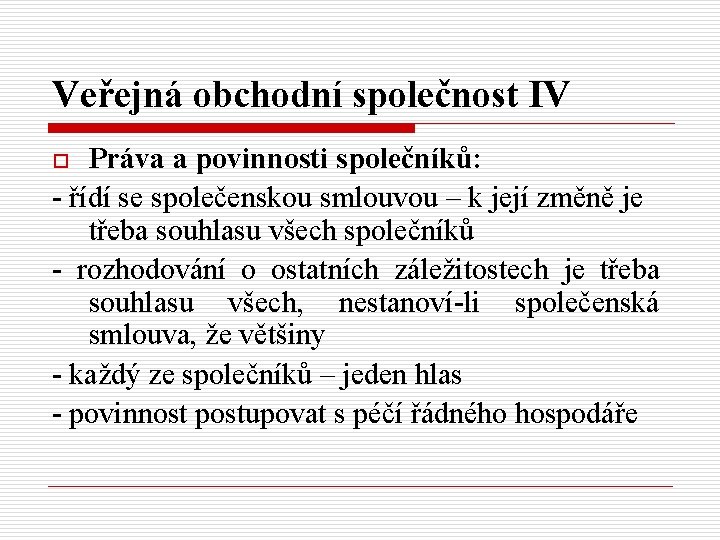 Veřejná obchodní společnost IV

Práva a povinnosti společníků:

- řídí se společenskou smlouvou – k její změně je třeba souhlasu všech společníků

- rozhodování o ostatních záležitostech je třeba souhlasu všech, nestanoví-li společenská smlouva, že většiny

- každý ze společníků – jeden hlas

- povinnost postupovat s péčí řádného hospodáře